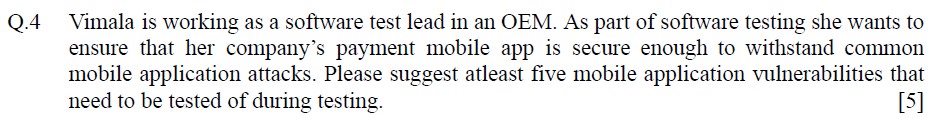 Q.4 Vimala is working as a software test lead in an OEM. As part of software testing she wants to ensure that her company's payment mobile app is secure enough to withstand common mobile application attacks. Please suggest atleast five mobile application vulnerabilities that need to be tested of during testing. [5]